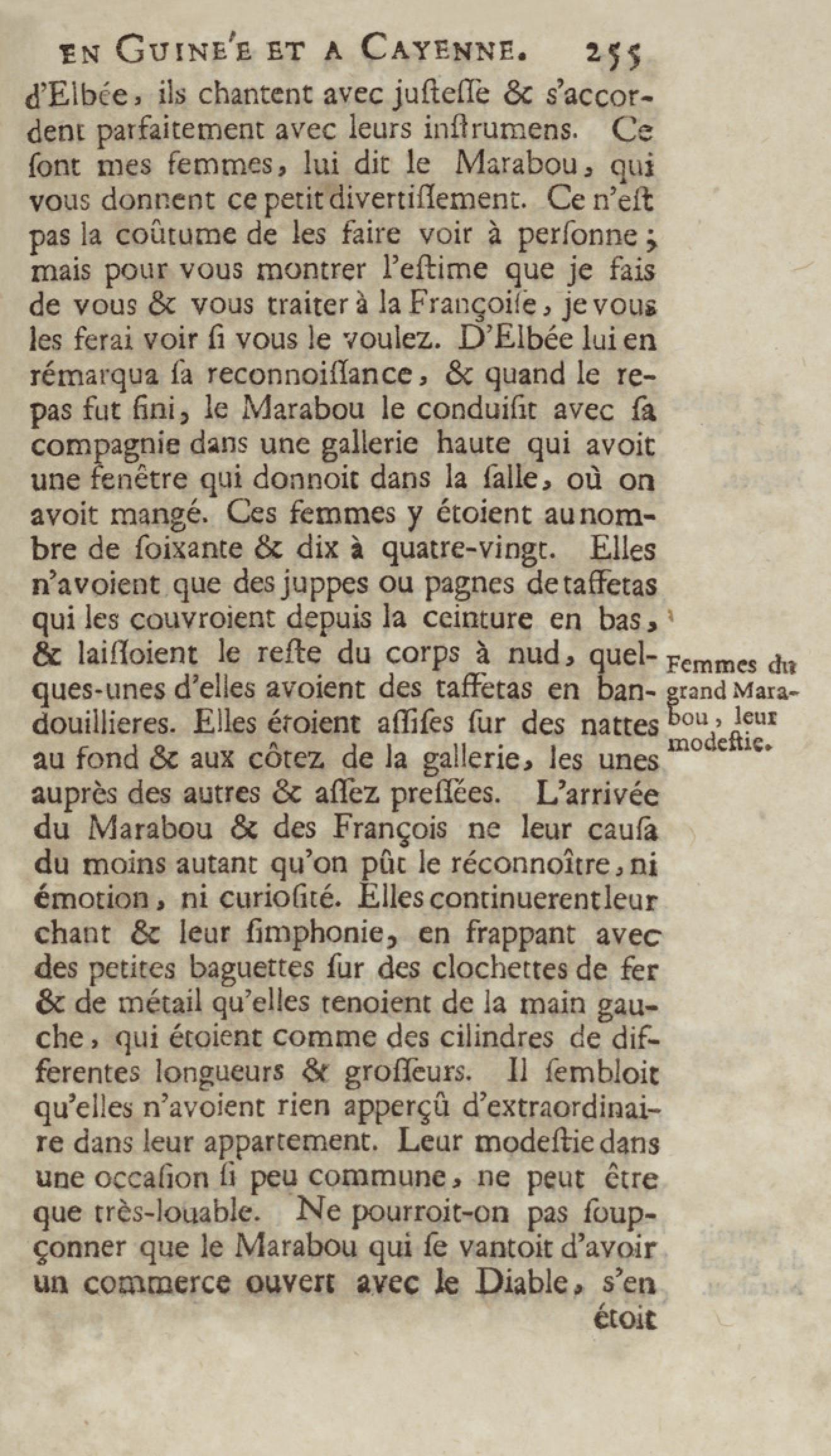 EN GUINE'E ET A CAYENNE. 255

d'Elbée, ils chantent avec justesse & s'accordent parfaitement avec leurs instrumens. Ce sont mes femmes, lui dit le Marabou, qui vous donnent ce petit divertissement. Ce n'est pas la coûtume de les faire voir à personne; mais pour vous montrer l'estime que je fais de vous & vous traiter à la Françoise, je vous les ferai voir si vous le voulez. D'Elbée lui en rémarqua sa reconnoissance, & quand le repas fut fini, le Marabou le conduisit avec sa compagnie dans une gallerie haute qui avoit une fenêtre qui donnoit dans la salle, où on avoit mangé. Ces femmes y étoient au nombre de soixante & dix à quatre-vingt. Elles n'avoient que des juppes ou pagnes de taffetas qui les couvroient depuis la ceinture en bas, & laissoient le reste du corps à nud, quelques-unes d'elles avoient des taffetas en bandouillieres. Elles étoient assises sur des nattes au fond & aux côtez de la gallerie, les unes auprès des autres & assez pressées. L'arrivée du Marabou & des François ne leur causa du moins autant qu'on pût le réconnoître, ni émotion, ni curiosité. Elles continuerent leur chant & leur simphonie, en frappant avec des petites baguettes sur des clochettes de fer & de métail qu'elles tenoient de la main gauche, qui étoient comme des cilindres de differentes longueurs & grosseurs. Il sembloit qu'elles n'avoient rien apperçû d'extraordinaire dans leur appartement. Leur modestie dans une occasion si peu commune, ne peut être que très-louable. Ne pourroit-on pas soupçonner que le Marabou qui se vantoit d'avoir un commerce ouvert avec le Diable, s'en étoit

Femmes du grand Marabou, leur modestie.